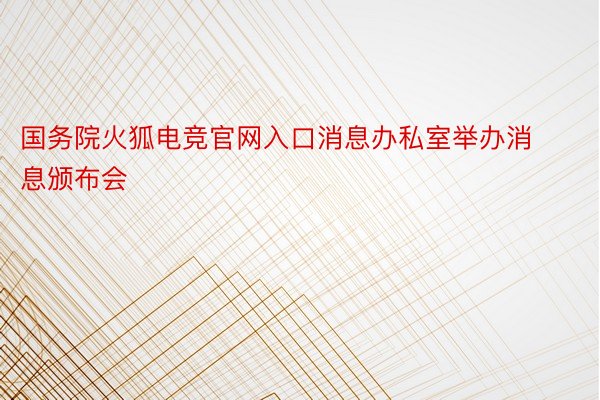 国务院火狐电竞官网入口消息办私室举办消息颁布会